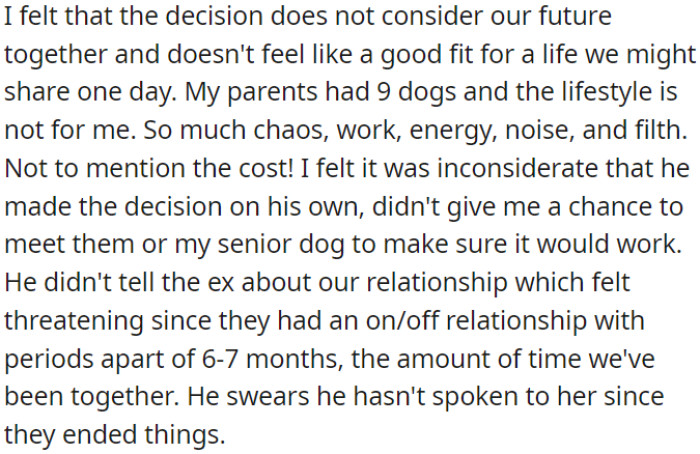 I felt that the decision does not consider our future together and doesn't feel like a good fit for a life we might share one day. My parents had 9 dogs and the lifestyle is not for me. So much chaos, work, energy, noise, and filth. Not to mention the cost! I felt it was inconsiderate that he made the decision on his own, didn't give me a chance to meet them or my senior dog to make sure it would work. He didn't tell the ex about our relationship which felt threatening since they had an on/off relationship with periods apart of 6-7 months, the amount of time we've been together. He swears he hasn't spoken to her since they ended things.